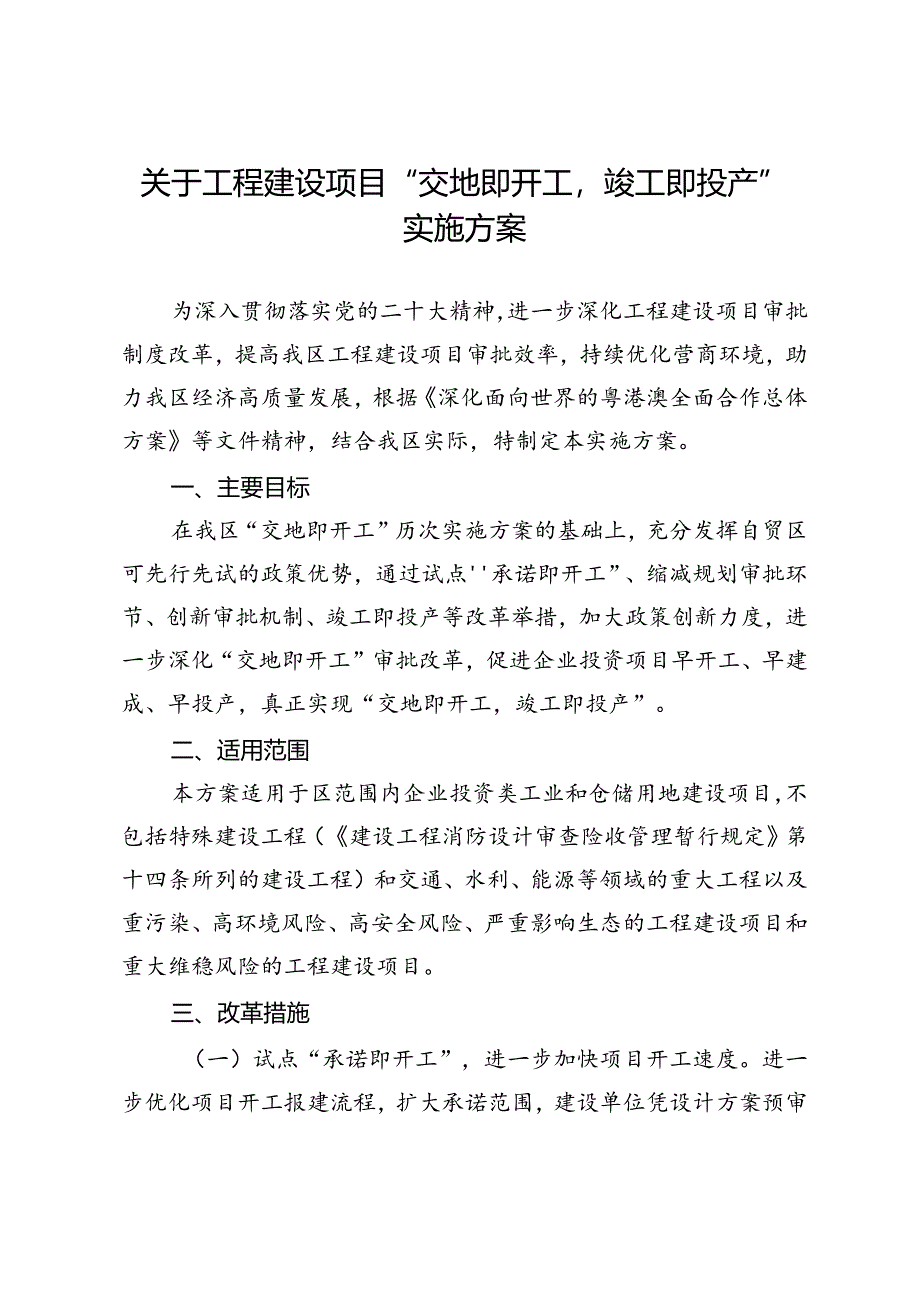 关于工程建设项目“交地即开工，竣工即投产”实施方案

为深入贯彻落实党的二十大精神，进一步深化工程建设项目审批制度改革，提高我区工程建设项目审批效率，持续优化营商环境，助力我区经济高质量发展，根据《深化面向世界的粤港澳全面合作总体方案》等文件精神，结合我区实际，特制定本实施方案。

一、主要目标

在我区“交地即开工”历次实施方案的基础上，充分发挥自贸区可先行先试的政策优势，通过试点''承诺即开工”、缩减规划审批环节、创新审批机制、竣工即投产等改革举措，加大政策创新力度，进一步深化“交地即开工”审批改革，促进企业投资项目早开工、早建成、早投产，真正实现“交地即开工，竣工即投产”。

二、适用范围

本方案适用于区范围内企业投资类工业和仓储用地建设项目，不包括特殊建设工程（《建设工程消防设计审查险收管理暂行规定》第十四条所列的建设工程）和交通、水利、能源等领域的重大工程以及重污染、高环境风险、高安全风险、严重影响生态的工程建设项目和重大维稳风险的工程建设项目。

三、改革措施

（一）试点“承诺即开工”，进一步加快项目开工速度。进一步优化项目开工报建流程，扩大承诺范围，建设单位凭设计方案预审